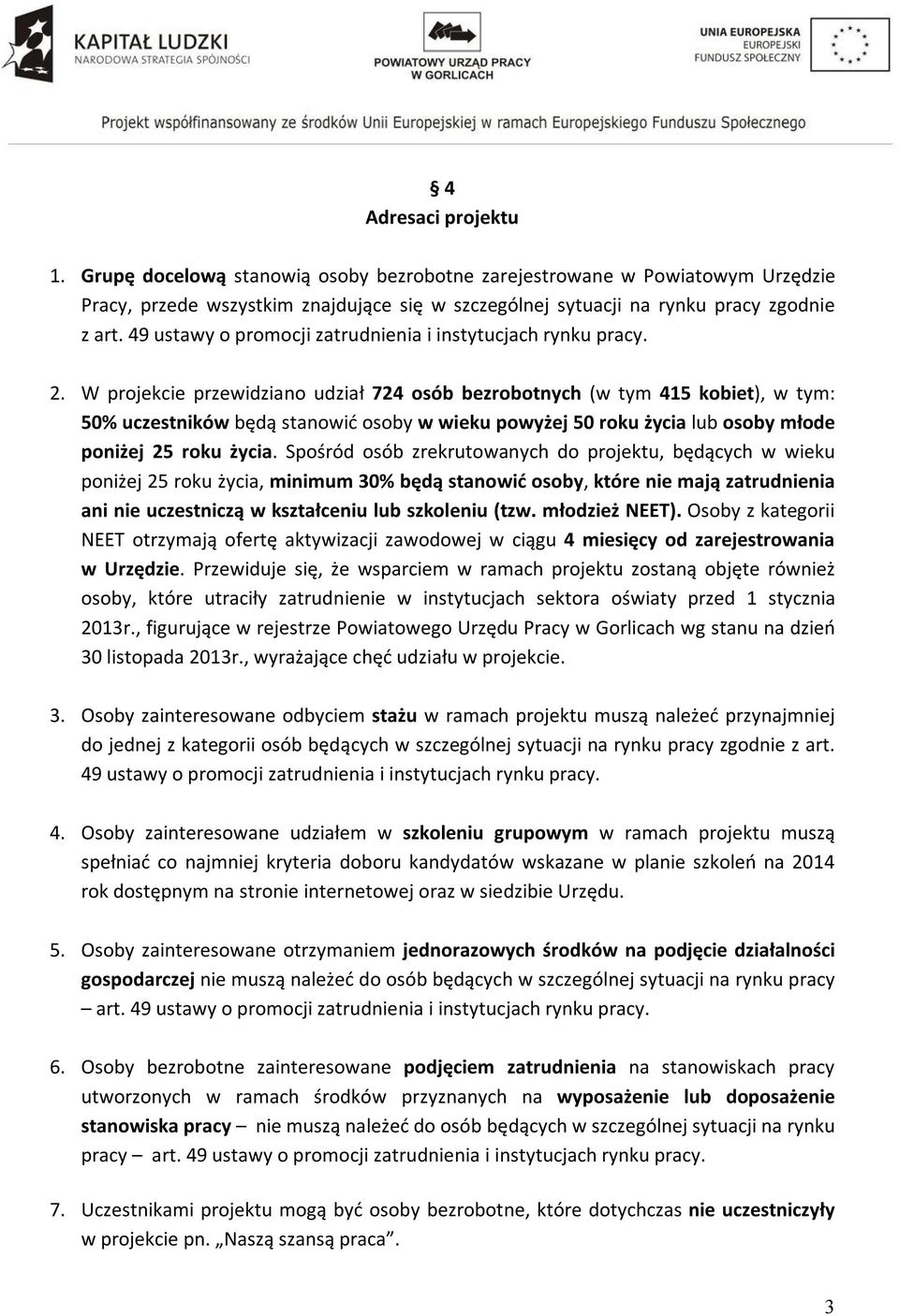 KAPITAŁ LUDZKI
NARODOWA STRATEGIA SPÓJNOŚCI

POWIATOWY URZĄD PRACY W GORLICACH

UNIA EUROPEJSKA
EUROPEJSKI FUNDUSZ SPOŁECZNY

Projekt współfinansowany ze środków Unii Europejskiej w ramach Europejskiego Funduszu Społecznego

§ 4
Adresaci projektu

1. Grupę docelową stanowią osoby bezrobotne zarejestrowane w Powiatowym Urzędzie Pracy, przede wszystkim znajdujące się w szczególnej sytuacji na rynku pracy zgodnie z art. 49 ustawy o promocji zatrudnienia i instytucjach rynku pracy.

2. W projekcie przewidziano udział 724 osób bezrobotnych (w tym 415 kobiet), w tym: 50% uczestników będą stanowić osoby w wieku powyżej 50 roku życia lub osoby młode poniżej 25 roku życia. Spośród osób zrekrutowanych do projektu, będących w wieku poniżej 25 roku życia, minimum 30% będą stanowić osoby, które nie mają zatrudnienia ani nie uczestniczą w kształceniu lub szkoleniu (tzw. młodzież NEET). Osoby z kategorii NEET otrzymają ofertę aktywizacji zawodowej w ciągu 4 miesięcy od zarejestrowania w Urzędzie. Przewiduje się, że wsparciem w ramach projektu zostaną objęte również osoby, które utraciły zatrudnienie w instytucjach sektora oświaty przed 1 stycznia 2013r., figurujące w rejestrze Powiatowego Urzędu Pracy w Gorlicach wg stanu na dzień 30 listopada 2013r., wyrażające chęć udziału w projekcie.

3. Osoby zainteresowane odbyciem stażu w ramach projektu muszą należeć przynajmniej do jednej z kategorii osób będących w szczególnej sytuacji na rynku pracy zgodnie z art. 49 ustawy o promocji zatrudnienia i instytucjach rynku pracy.

4. Osoby zainteresowane udziałem w szkoleniu grupowym w ramach projektu muszą spełniać co najmniej kryteria doboru kandydatów wskazane w planie szkoleń na 2014 rok dostępnym na stronie internetowej oraz w siedzibie Urzędu.

5. Osoby zainteresowane otrzymaniem jednorazowych środków na podjęcie działalności gospodarczej nie muszą należeć do osób będących w szczególnej sytuacji na rynku pracy – art. 49 ustawy o promocji zatrudnienia i instytucjach rynku pracy.

6. Osoby bezrobotne zainteresowane podjęciem zatrudnienia na stanowiskach pracy utworzonych w ramach środków przyznanych na wyposażenie lub doposażenie stanowiska pracy – nie muszą należeć do osób będących w szczególnej sytuacji na rynku pracy – art. 49 ustawy o promocji zatrudnienia i instytucjach rynku pracy.

7. Uczestnikami projektu mogą być osoby bezrobotne, które dotychczas nie uczestniczyły w projekcie pn. „Naszą szansą praca”.

3